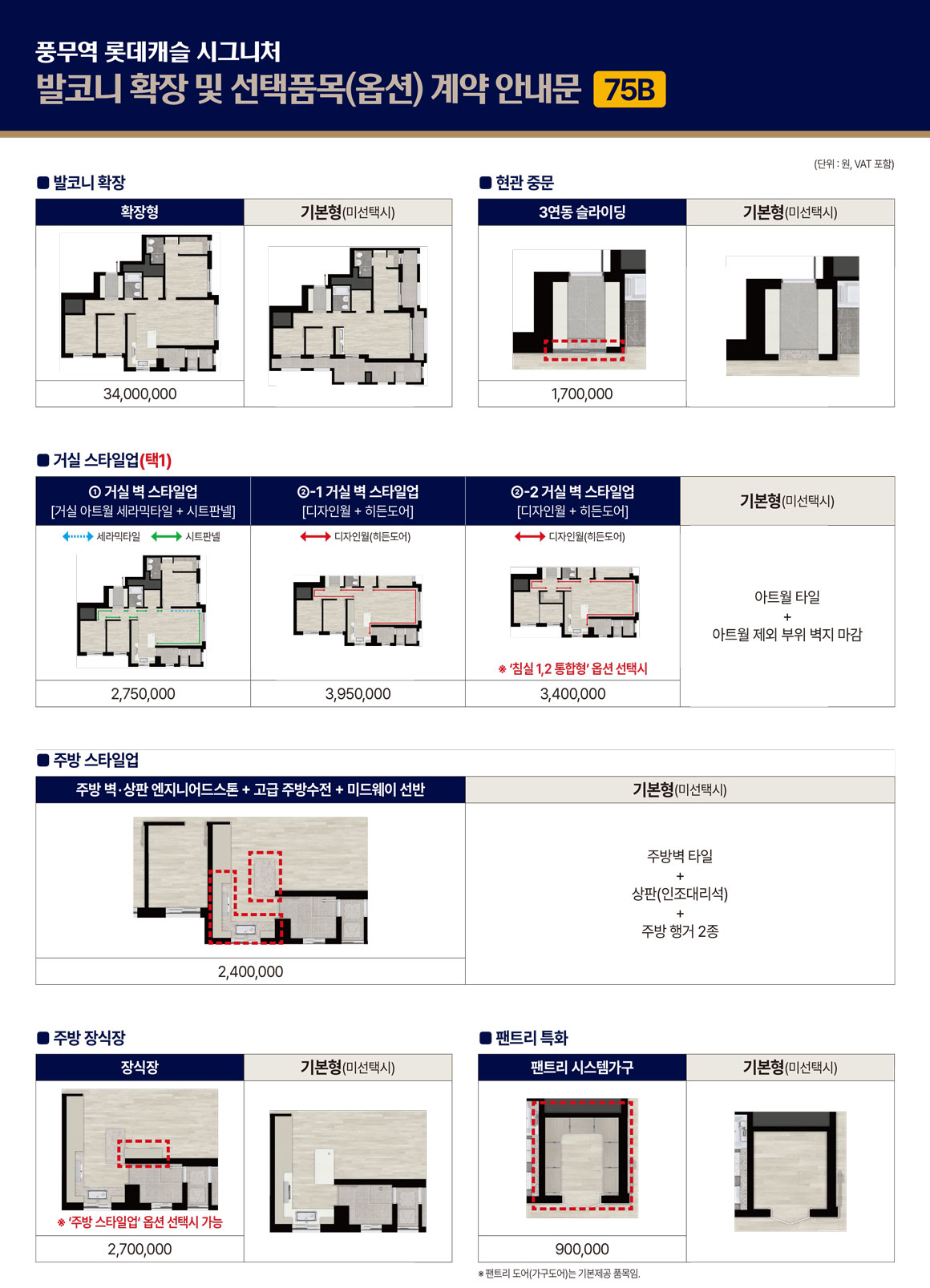 풍무역 롯데캐슬 시그니처

발코니 확장 및 선택품목(옵션) 계약 안내문 75B

(단위 : 원, VAT 포함)

■ 발코니 확장

| 확장형 | 기본형(미선택시) |
|---|---|
| 34,000,000 | |

■ 현관 중문

| 3연동 슬라이딩 | 기본형(미선택시) |
|---|---|
| 1,700,000 | |

■ 거실 스타일업(택1)

| ① 거실 벽 스타일업 [거실 아트월 세라믹타일 + 시트판넬] | ②-1 거실 벽 스타일업 [디자인월 + 히든도어] | ②-2 거실 벽 스타일업 [디자인월 + 히든도어] | 기본형(미선택시) |
|---|---|---|---|
| 세라믹타일 시트판넬 | 디자인월(히든도어) | 디자인월(히든도어) ※ '침실 1,2 통합형' 옵션 선택시 | 아트월 타일 + 아트월 제외 부위 벽지 마감 |
| 2,750,000 | 3,950,000 | 3,400,000 | |

■ 주방 스타일업

| 주방 벽·상판 엔지니어드스톤 + 고급 주방수전 + 미드웨이 선반 | 기본형(미선택시) |
|---|---|
| 2,400,000 | 주방벽 타일 + 상판(인조대리석) + 주방 행거 2종 |

■ 주방 장식장

| 장식장 | 기본형(미선택시) |
|---|---|
| ※ '주방 스타일업' 옵션 선택시 가능 | |
| 2,700,000 | |

■ 팬트리 특화

| 팬트리 시스템가구 | 기본형(미선택시) |
|---|---|
| 900,000 | |

※ 팬트리 도어(가구도어)는 기본제공 품목임.